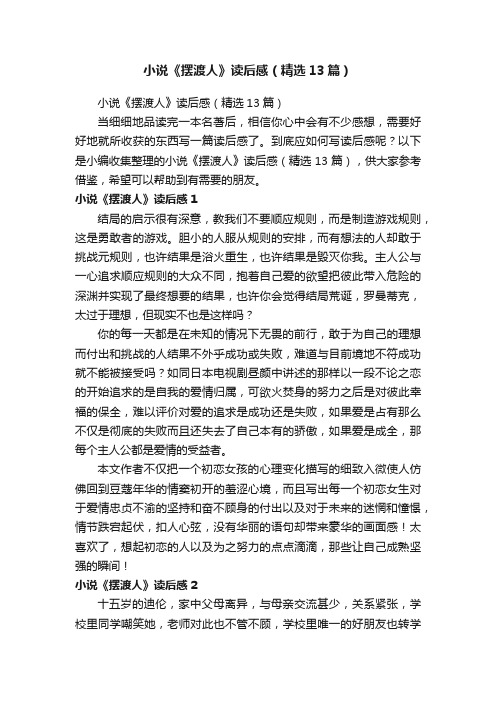 小说《摆渡人》读后感（精选13篇）

小说《摆渡人》读后感（精选13篇）

当细细地品读完一本名著后，相信你心中会有不少感想，需要好好地就所收获的东西写一篇读后感了。到底应如何写读后感呢？以下是小编收集整理的小说《摆渡人》读后感（精选13篇），供大家参考借鉴，希望可以帮助到有需要的朋友。

小说《摆渡人》读后感1

结局的启示很有深意，教我们不要顺应规则，而是制造游戏规则，这是勇敢者的游戏。胆小的人服从规则的安排，而有想法的人却敢于挑战元规则，也许结果是浴火重生，也许结果是毁灭你我。主人公与一心追求顺应规则的大众不同，抱着自己爱的欲望把彼此带入危险的深渊并实现了最终想要的结果，也许你会觉得结局荒诞，罗曼蒂克，太过于理想，但现实不也是这样吗？

你的每一天都是在未知的情况下无畏的前行，敢于为自己的理想而付出和挑战的人结果不外乎成功或失败，难道与目前境地不符成功就不能被接受吗？如同日本电视剧昼颜中讲述的那样以一段不论之恋的开始追求的是自我的爱情归属，可欲火焚身的努力之后是对彼此幸福的保全，难以评价对爱的追求是成功还是失败，如果爱是占有那么不仅是彻底的失败而且还失去了自己本有的骄傲，如果爱是成全，那每个主人公都是爱情的受益者。

本文作者不仅把一个初恋女孩的心理变化描写的细致入微使人仿佛回到豆蔻年华的情窦初开的羞涩心境，而且写出每一个初恋女生对于爱情忠贞不渝的坚持和奋不顾身的付出以及对于未来的迷惘和憧憬，情节跌宕起伏，扣人心弦，没有华丽的语句却带来豪华的画面感！太喜欢了，想起初恋的人以及为之努力的点点滴滴，那些让自己成熟坚强的瞬间！

小说《摆渡人》读后感2

十五岁的迪伦，家中父母离异，与母亲交流甚少，关系紧张，学校里同学嘲笑她，老师对此也不管不顾，学校里唯一的好朋友也转学